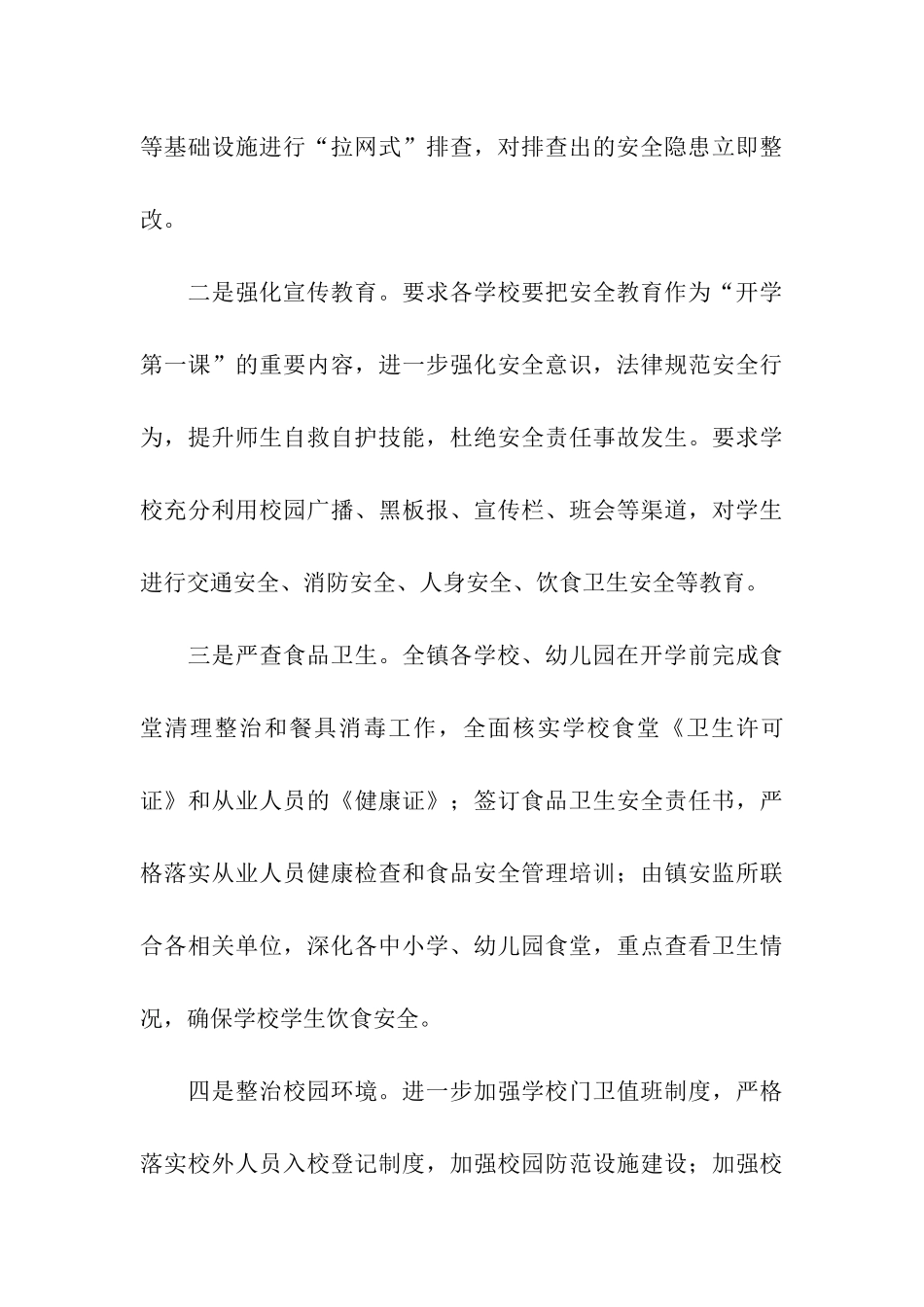 等基础设施进行“拉网式”排查，对排查出的安全隐患立即整改。

二是强化宣传教育。要求各学校要把安全教育作为“开学第一课”的重要内容，进一步强化安全意识，法律规范安全行为，提升师生自救自护技能，杜绝安全责任事故发生。要求学校充分利用校园广播、黑板报、宣传栏、班会等渠道，对学生进行交通安全、消防安全、人身安全、饮食卫生安全等教育。

三是严查食品卫生。全镇各学校、幼儿园在开学前完成食堂清理整治和餐具消毒工作，全面核实学校食堂《卫生许可证》和从业人员的《健康证》；签订食品卫生安全责任书，严格落实从业人员健康检查和食品安全管理培训；由镇安监所联合各相关单位，深化各中小学、幼儿园食堂，重点查看卫生情况，确保学校学生饮食安全。

四是整治校园环境。进一步加强学校门卫值班制度，严格落实校外人员入校登记制度，加强校园防范设施建设；加强校